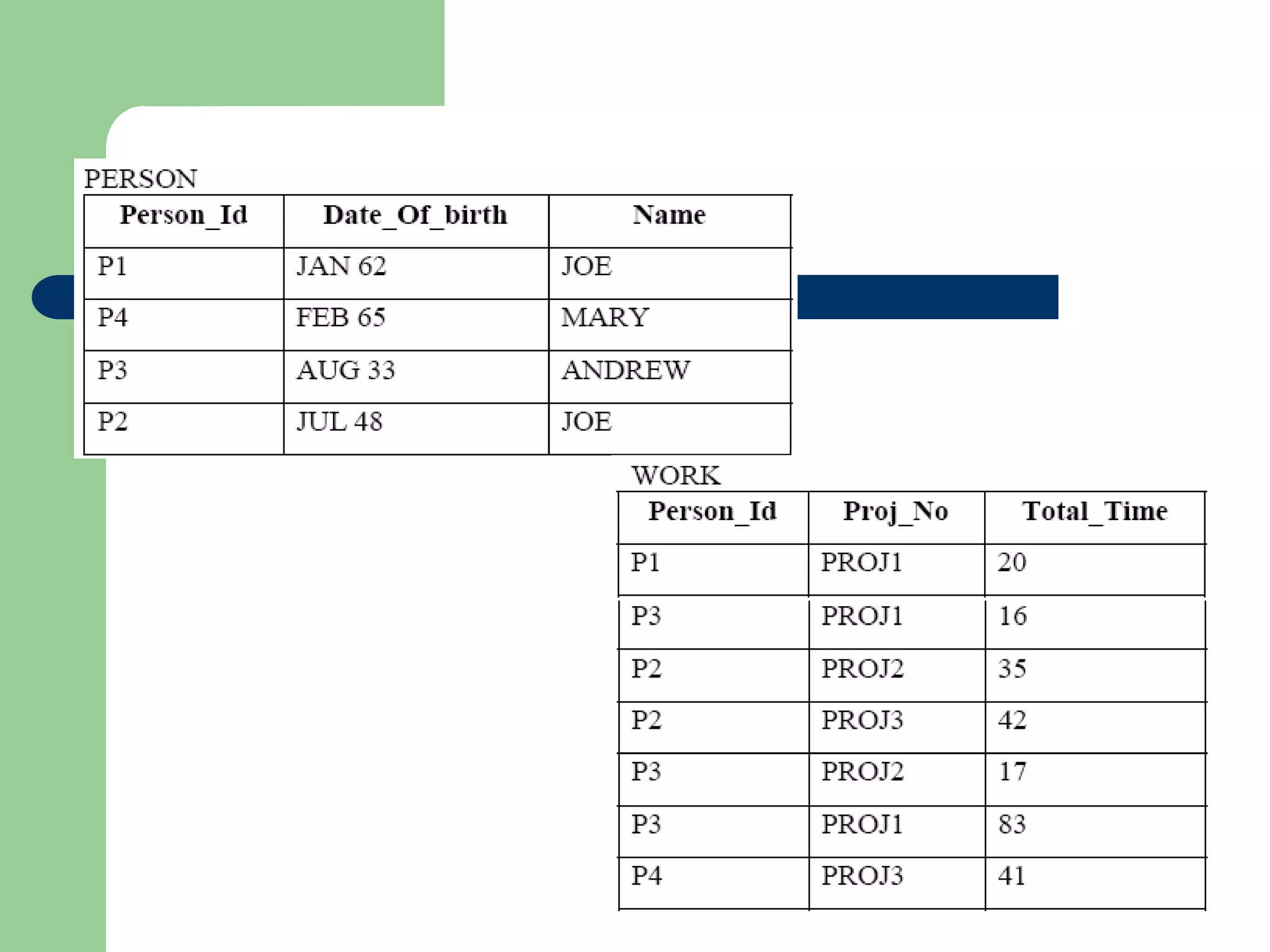 PERSON

| Person_Id | Date_Of_birth | Name |
|---|---|---|
| P1 | JAN 62 | JOE |
| P4 | FEB 65 | MARY |
| P3 | AUG 33 | ANDREW |
| P2 | JUL 48 | JOE |

WORK

| Person_Id | Proj_No | Total_Time |
|---|---|---|
| P1 | PROJ1 | 20 |
| P3 | PROJ1 | 16 |
| P2 | PROJ2 | 35 |
| P2 | PROJ3 | 42 |
| P3 | PROJ2 | 17 |
| P3 | PROJ1 | 83 |
| P4 | PROJ3 | 41 |